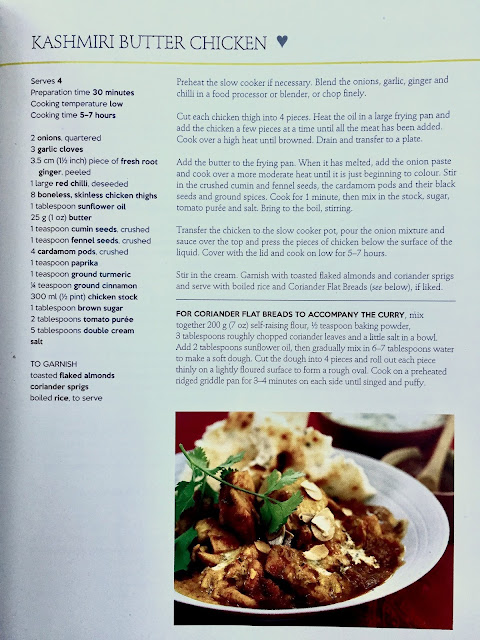 KASHMIRI BUTTER CHICKEN ♥

Serves 4
Preparation time 30 minutes
Cooking temperature low
Cooking time 5–7 hours

2 onions, quartered
3 garlic cloves
3.5 cm (1½ inch) piece of fresh root ginger, peeled
1 large red chilli, deseeded
8 boneless, skinless chicken thighs
1 tablespoon sunflower oil
25 g (1 oz) butter
1 teaspoon cumin seeds, crushed
1 teaspoon fennel seeds, crushed
4 cardamom pods, crushed
1 teaspoon paprika
1 teaspoon ground turmeric
¼ teaspoon ground cinnamon
300 ml (½ pint) chicken stock
1 tablespoon brown sugar
2 tablespoons tomato purée
5 tablespoons double cream
salt

TO GARNISH
toasted flaked almonds
coriander sprigs
boiled rice, to serve

Preheat the slow cooker if necessary. Blend the onions, garlic, ginger and chilli in a food processor or blender, or chop finely.

Cut each chicken thigh into 4 pieces. Heat the oil in a large frying pan and add the chicken a few pieces at a time until all the meat has been added. Cook over a high heat until browned. Drain and transfer to a plate.

Add the butter to the frying pan. When it has melted, add the onion paste and cook over a more moderate heat until it is just beginning to colour. Stir in the crushed cumin and fennel seeds, the cardamom pods and their black seeds and ground spices. Cook for 1 minute, then mix in the stock, sugar, tomato purée and salt. Bring to the boil, stirring.

Transfer the chicken to the slow cooker pot, pour the onion mixture and sauce over the top and press the pieces of chicken below the surface of the liquid. Cover with the lid and cook on low for 5–7 hours.

Stir in the cream. Garnish with toasted flaked almonds and coriander sprigs and serve with boiled rice and Coriander Flat Breads (see below), if liked.

FOR CORIANDER FLAT BREADS TO ACCOMPANY THE CURRY, mix together 200 g (7 oz) self-raising flour, ½ teaspoon baking powder, 3 tablespoons roughly chopped coriander leaves and a little salt in a bowl. Add 2 tablespoons sunflower oil, then gradually mix in 6–7 tablespoons water to make a soft dough. Cut the dough into 4 pieces and roll out each piece thinly on a lightly floured surface to form a rough oval. Cook on a preheated ridged griddle pan for 3–4 minutes on each side until singed and puffy.